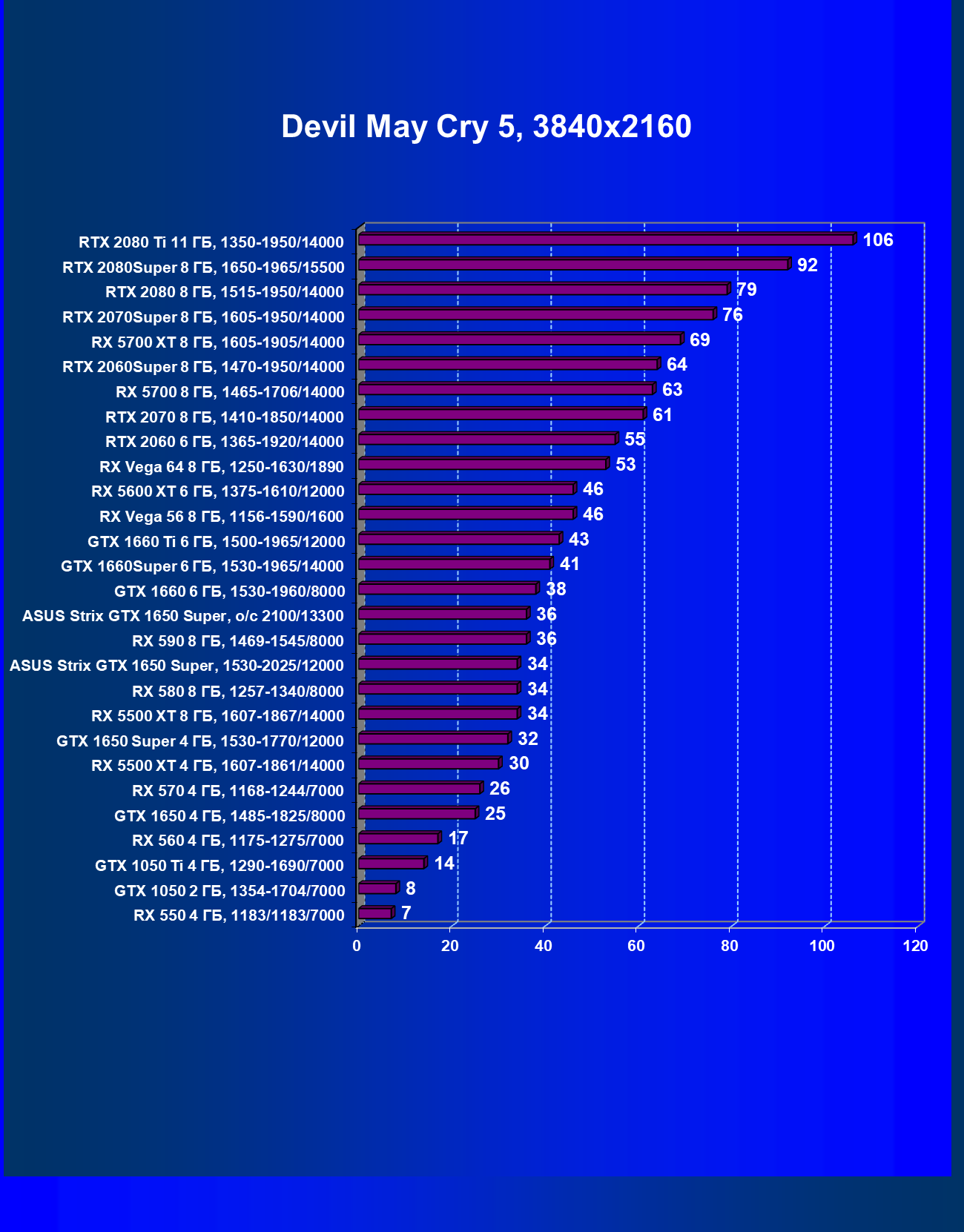 Devil May Cry 5, 3840x2160

RTX 2080 Ti 11 ГБ, 1350-1950/14000 106
RTX 2080Super 8 ГБ, 1650-1965/15500 92
RTX 2080 8 ГБ, 1515-1950/14000 79
RTX 2070Super 8 ГБ, 1605-1950/14000 76
RX 5700 XT 8 ГБ, 1605-1905/14000 69
RTX 2060Super 8 ГБ, 1470-1950/14000 64
RX 5700 8 ГБ, 1465-1706/14000 63
RTX 2070 8 ГБ, 1410-1850/14000 61
RTX 2060 6 ГБ, 1365-1920/14000 55
RX Vega 64 8 ГБ, 1250-1630/1890 53
RX 5600 XT 6 ГБ, 1375-1610/12000 46
RX Vega 56 8 ГБ, 1156-1590/1600 46
GTX 1660 Ti 6 ГБ, 1500-1965/12000 43
GTX 1660Super 6 ГБ, 1530-1965/14000 41
GTX 1660 6 ГБ, 1530-1960/8000 38
ASUS Strix GTX 1650 Super, o/c 2100/13300 36
RX 590 8 ГБ, 1469-1545/8000 36
ASUS Strix GTX 1650 Super, 1530-2025/12000 34
RX 580 8 ГБ, 1257-1340/8000 34
RX 5500 XT 8 ГБ, 1607-1867/14000 34
GTX 1650 Super 4 ГБ, 1530-1770/12000 32
RX 5500 XT 4 ГБ, 1607-1861/14000 30
RX 570 4 ГБ, 1168-1244/7000 26
GTX 1650 4 ГБ, 1485-1825/8000 25
RX 560 4 ГБ, 1175-1275/7000 17
GTX 1050 Ti 4 ГБ, 1290-1690/7000 14
GTX 1050 2 ГБ, 1354-1704/7000 8
RX 550 4 ГБ, 1183/1183/7000 7

0 20 40 60 80 100 120